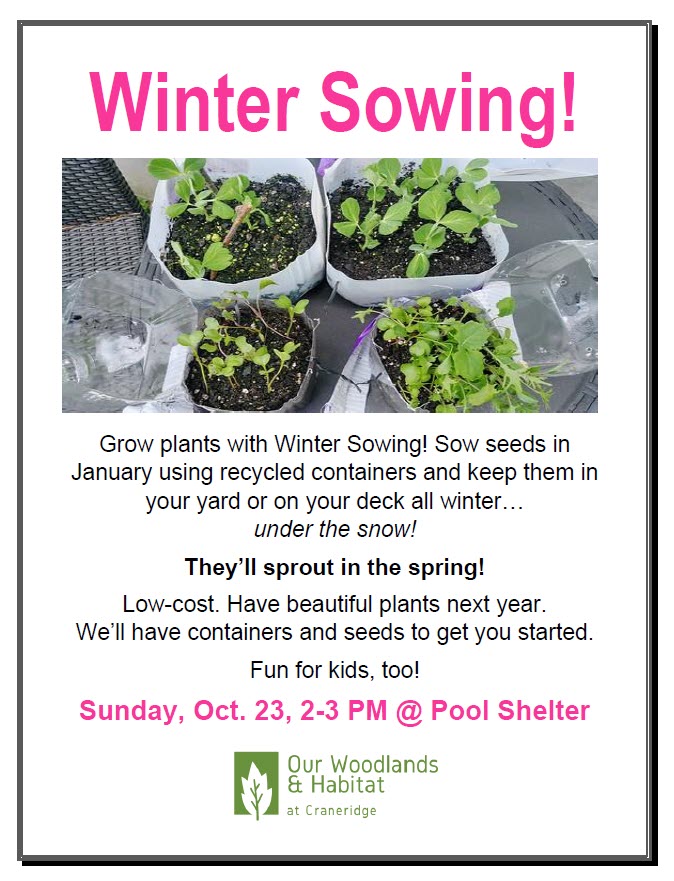 Winter Sowing!

Grow plants with Winter Sowing! Sow seeds in January using recycled containers and keep them in your yard or on your deck all winter… under the snow!

They'll sprout in the spring!

Low-cost. Have beautiful plants next year. We'll have containers and seeds to get you started.

Fun for kids, too!

Sunday, Oct. 23, 2-3 PM @ Pool Shelter

Our Woodlands
& Habitat
at Craneridge